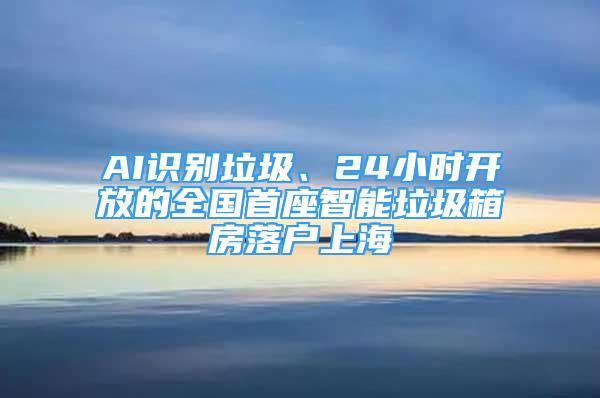 AI识别垃圾、24小时开放的全国首座智能垃圾箱房落户上海